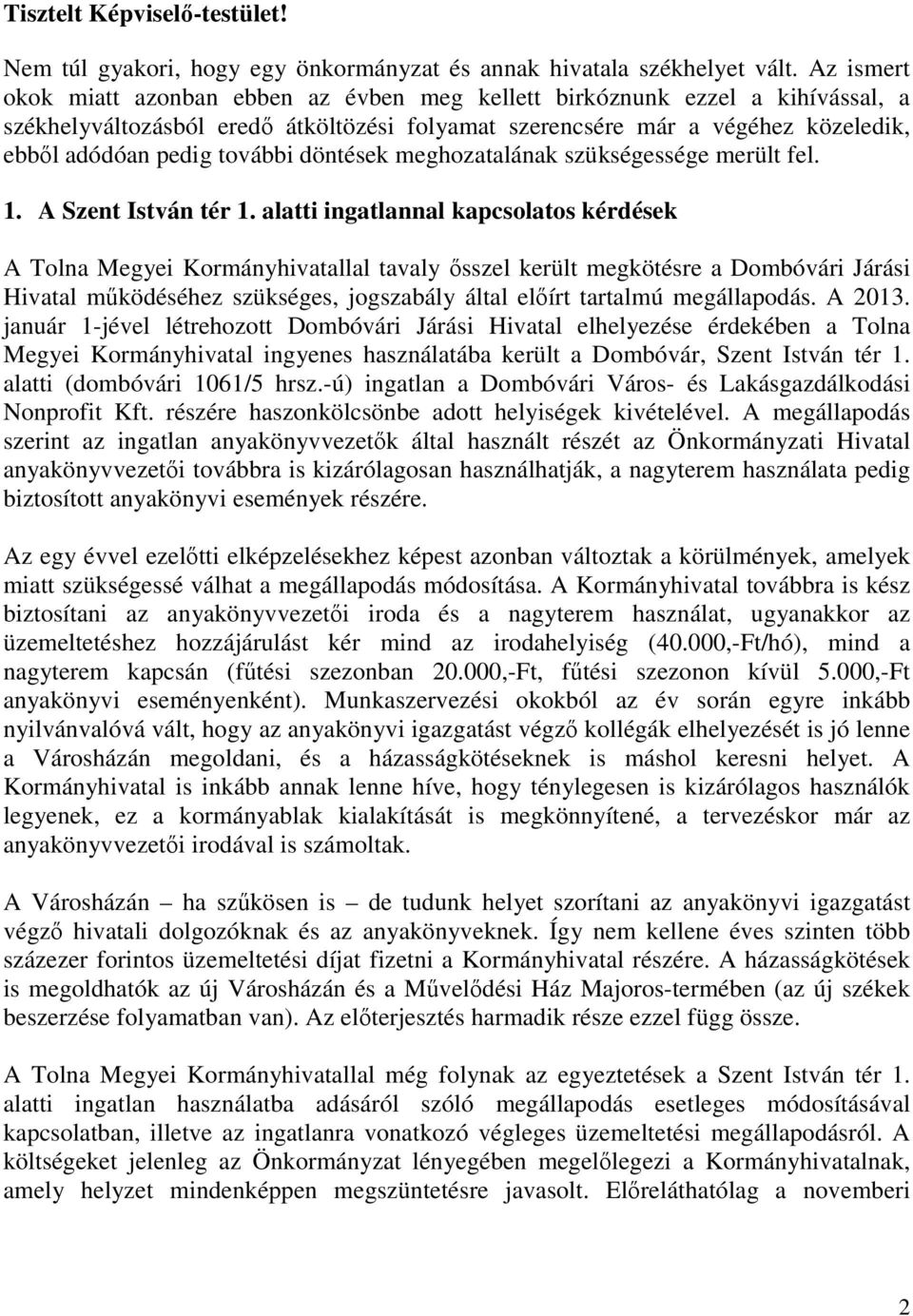 Tisztelt Képviselő-testület!

Nem túl gyakori, hogy egy önkormányzat és annak hivatala székhelyet vált. Az ismert okok miatt azonban ebben az évben meg kellett birkóznunk ezzel a kihívással, a székhelyváltozásból eredő átköltözési folyamat szerencsére már a végéhez közeledik, ebből adódóan pedig további döntések meghozatalának szükségessége merült fel.

1. A Szent István tér 1. alatti ingatlannal kapcsolatos kérdések

A Tolna Megyei Kormányhivatallal tavaly ősszel került megkötésre a Dombóvári Járási Hivatal működéséhez szükséges, jogszabály által előírt tartalmú megállapodás. A 2013. január 1-jével létrehozott Dombóvári Járási Hivatal elhelyezése érdekében a Tolna Megyei Kormányhivatal ingyenes használatába került a Dombóvár, Szent István tér 1. alatti (dombóvári 1061/5 hrsz.-ú) ingatlan a Dombóvári Város- és Lakásgazdálkodási Nonprofit Kft. részére haszonkölcsönbe adott helyiségek kivételével. A megállapodás szerint az ingatlan anyakönyvvezetők által használt részét az Önkormányzati Hivatal anyakönyvvezetői továbbra is kizárólagosan használhatják, a nagyterem használata pedig biztosított anyakönyvi események részére.

Az egy évvel ezelőtti elképzelésekhez képest azonban változtak a körülmények, amelyek miatt szükségessé válhat a megállapodás módosítása. A Kormányhivatal továbbra is kész biztosítani az anyakönyvvezetői iroda és a nagyterem használat, ugyanakkor az üzemeltetéshez hozzájárulást kér mind az irodahelyiség (40.000,-Ft/hó), mind a nagyterem kapcsán (fűtési szezonban 20.000,-Ft, fűtési szezonon kívül 5.000,-Ft anyakönyvi eseményenként). Munkaszervezési okokból az év során egyre inkább nyilvánvalóvá vált, hogy az anyakönyvi igazgatást végző kollégák elhelyezését is jó lenne a Városházán megoldani, és a házasságkötéseknek is máshol keresni helyet. A Kormányhivatal is inkább annak lenne híve, hogy ténylegesen is kizárólagos használók legyenek, ez a kormányablak kialakítását is megkönnyítené, a tervezéskor már az anyakönyvvezetői irodával is számoltak.

A Városházán – ha szűkösen is – de tudunk helyet szorítani az anyakönyvi igazgatást végző hivatali dolgozóknak és az anyakönyveknek. Így nem kellene éves szinten több százezer forintos üzemeltetési díjat fizetni a Kormányhivatal részére. A házasságkötések is megoldhatók az új Városházán és a Művelődési Ház Majoros-termében (az új székek beszerzése folyamatban van). Az előterjesztés harmadik része ezzel függ össze.

A Tolna Megyei Kormányhivatallal még folynak az egyeztetések a Szent István tér 1. alatti ingatlan használatba adásáról szóló megállapodás esetleges módosításával kapcsolatban, illetve az ingatlanra vonatkozó végleges üzemeltetési megállapodásról. A költségeket jelenleg az Önkormányzat lényegében megelőlegezi a Kormányhivatalnak, amely helyzet mindenképpen megszüntetésre javasolt. Előreláthatólag a novemberi

2